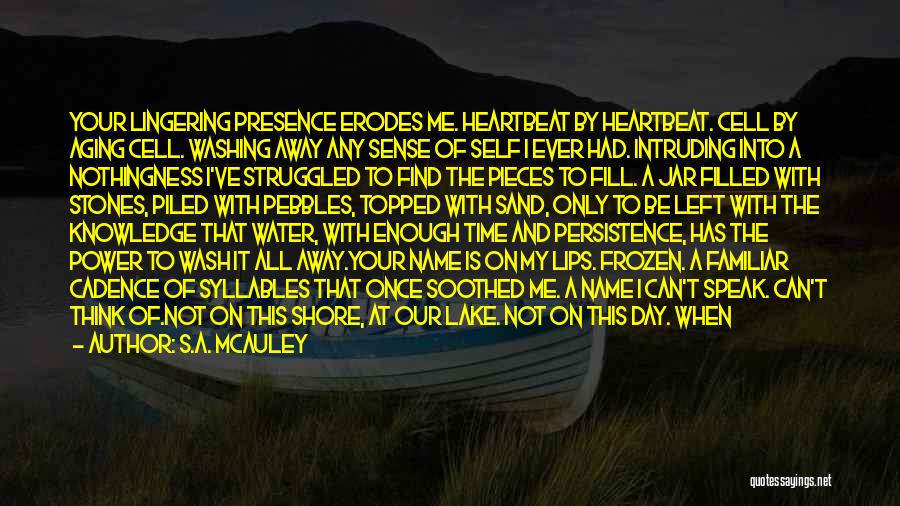 YOUR LINGERING PRESENCE ERODES ME. HEARTBEAT BY HEARTBEAT. CELL BY AGING CELL. WASHING AWAY ANY SENSE OF SELF I EVER HAD. INTRUDING INTO A NOTHINGNESS I'VE STRUGGLED TO FIND THE PIECES TO FILL. A JAR FILLED WITH STONES, PILED WITH PEBBLES, TOPPED WITH SAND, ONLY TO BE LEFT WITH THE KNOWLEDGE THAT WATER, WITH ENOUGH TIME AND PERSISTENCE, HAS THE POWER TO WASH IT ALL AWAY.YOUR NAME IS ON MY LIPS. FROZEN. A FAMILIAR CADENCE OF SYLLABLES THAT ONCE SOOTHED ME. A NAME I CAN'T SPEAK. CAN'T THINK OF.NOT ON THIS SHORE, AT OUR LAKE. NOT ON THIS DAY. WHEN

— AUTHOR: S.A. MCAULEY

quotessayings.net